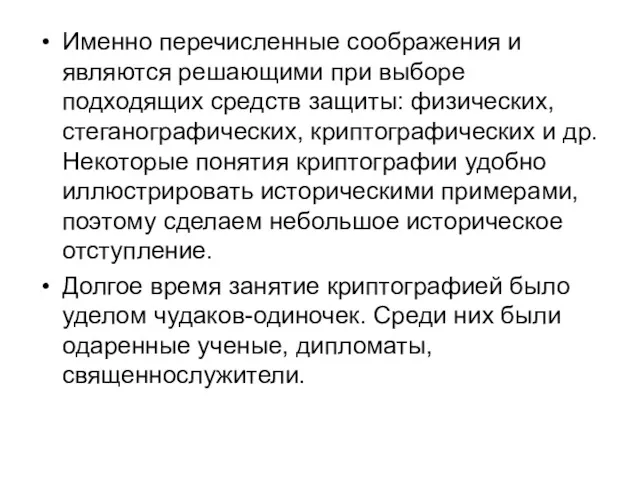 • Именно перечисленные соображения и являются решающими при выборе подходящих средств защиты: физических, стеганографических, криптографических и др. Некоторые понятия криптографии удобно иллюстрировать историческими примерами, поэтому сделаем небольшое историческое отступление.

• Долгое время занятие криптографией было уделом чудаков-одиночек. Среди них были одаренные ученые, дипломаты, священнослужители.